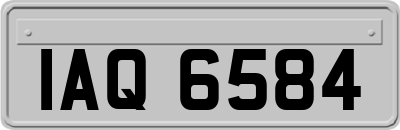 IAQ 6584